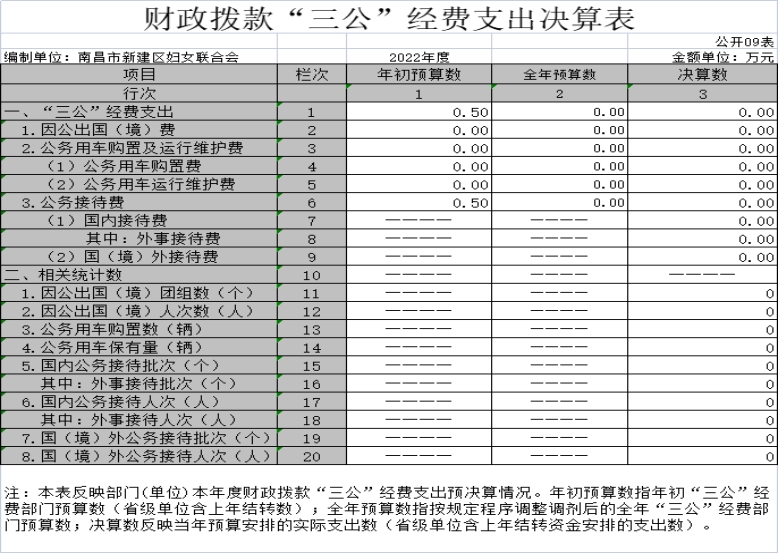 财政拨款“三公”经费支出决算表

公开09表

编制单位：南昌市新建区妇女联合会

2022年度

金额单位：万元

| 项目 | 栏次 | 年初预算数 | 全年预算数 | 决算数 |
|---|---|---|---|---|
| 行次 |  | 1 | 2 | 3 |
| 一、“三公”经费支出 | 1 | 0.50 | 0.00 | 0.00 |
| 1.因公出国（境）费 | 2 | 0.00 | 0.00 | 0.00 |
| 2.公务用车购置及运行维护费 | 3 | 0.00 | 0.00 | 0.00 |
| （1）公务用车购置费 | 4 | 0.00 | 0.00 | 0.00 |
| （2）公务用车运行维护费 | 5 | 0.00 | 0.00 | 0.00 |
| 3.公务接待费 | 6 | 0.50 | 0.00 | 0.00 |
| （1）国内接待费 | 7 | ———— | ———— | 0.00 |
| 其中：外事接待费 | 8 | ———— | ———— | 0.00 |
| （2）国（境）外接待费 | 9 | ———— | ———— | 0.00 |
| 二、相关统计数 | 10 | ———— | ———— | ———— |
| 1.因公出国（境）团组数（个） | 11 | ———— | ———— | 0 |
| 2.因公出国（境）人次数（人） | 12 | ———— | ———— | 0 |
| 3.公务用车购置数（辆） | 13 | ———— | ———— | 0 |
| 4.公务用车保有量（辆） | 14 | ———— | ———— | 0 |
| 5.国内公务接待批次（个） | 15 | ———— | ———— | 0 |
| 其中：外事接待批次（个） | 16 | ———— | ———— | 0 |
| 6.国内公务接待人次（人） | 17 | ———— | ———— | 0 |
| 其中：外事接待人次（人） | 18 | ———— | ———— | 0 |
| 7.国（境）外公务接待批次（个） | 19 | ———— | ———— | 0 |
| 8.国（境）外公务接待人次（人） | 20 | ———— | ———— | 0 |

注：本表反映部门(单位)本年度财政拨款“三公”经费支出预决算情况。年初预算数指年初“三公”经费部门预算数（省级单位含上年结转数）；全年预算数指按规定程序调整调剂后的全年“三公”经费部门预算数；决算数反映当年预算安排的实际支出数（省级单位含上年结转资金安排的支出数）。